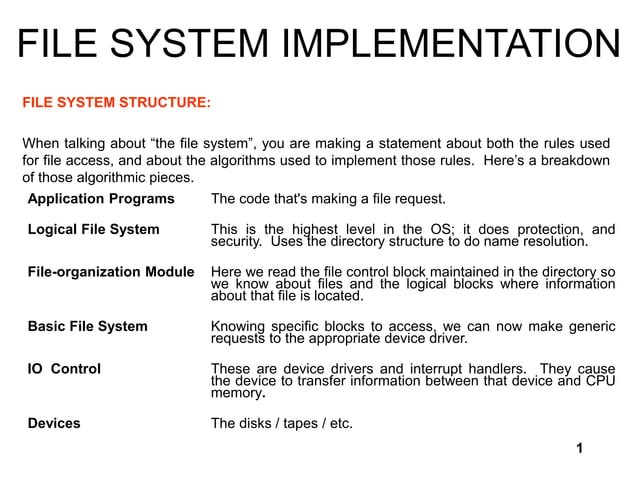 FILE SYSTEM IMPLEMENTATION

FILE SYSTEM STRUCTURE:

When talking about “the file system”, you are making a statement about both the rules used for file access, and about the algorithms used to implement those rules. Here’s a breakdown of those algorithmic pieces.

| | |
|---|---|
| Application Programs | The code that's making a file request. |
| Logical File System | This is the highest level in the OS; it does protection, and security. Uses the directory structure to do name resolution. |
| File-organization Module | Here we read the file control block maintained in the directory so we know about files and the logical blocks where information about that file is located. |
| Basic File System | Knowing specific blocks to access, we can now make generic requests to the appropriate device driver. |
| IO Control | These are device drivers and interrupt handlers. They cause the device to transfer information between that device and CPU memory. |
| Devices | The disks / tapes / etc. |

1